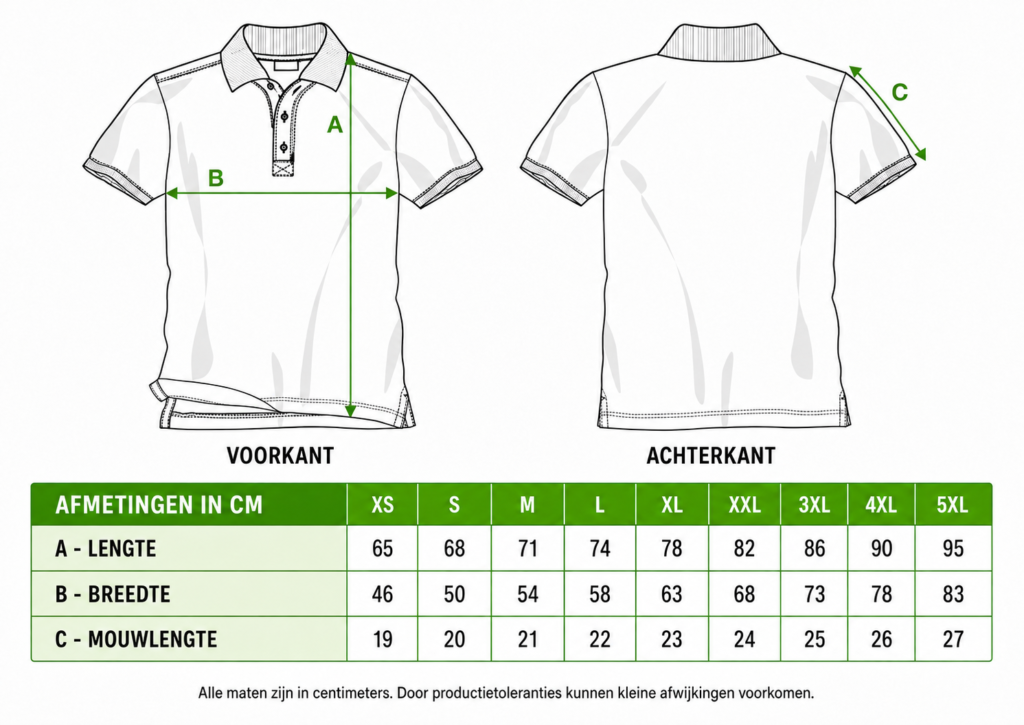 A

B

C

VOORKANT

ACHTERKANT

| AFMETINGEN IN CM | XS | S | M | L | XL | XXL | 3XL | 4XL | 5XL |
|---|---|---|---|---|---|---|---|---|---|
| A - LENGTE | 65 | 68 | 71 | 74 | 78 | 82 | 86 | 90 | 95 |
| B - BREEDTE | 46 | 50 | 54 | 58 | 63 | 68 | 73 | 78 | 83 |
| C - MOUWLENGTE | 19 | 20 | 21 | 22 | 23 | 24 | 25 | 26 | 27 |

Alle maten zijn in centimeters. Door productietoleranties kunnen kleine afwijkingen voorkomen.